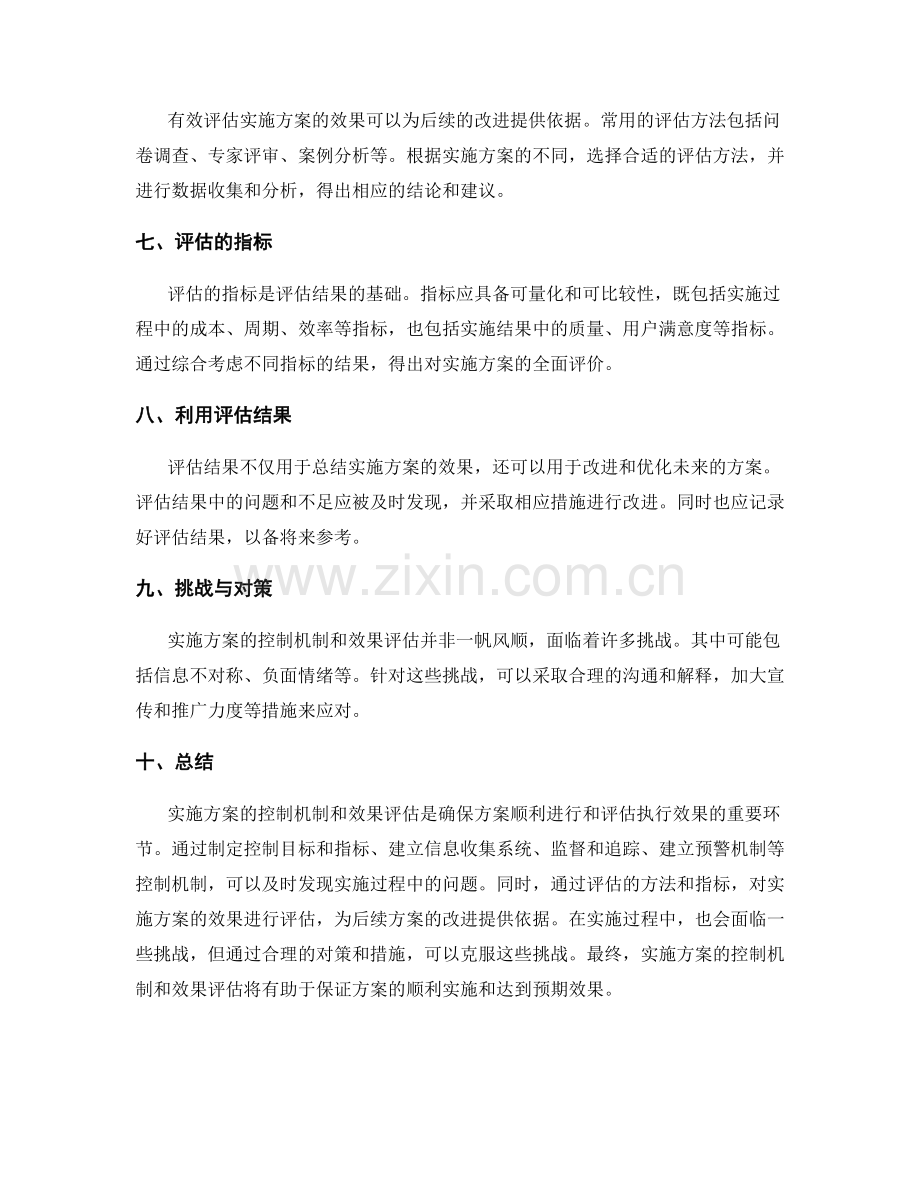 有效评估实施方案的效果可以为后续的改进提供依据。常用的评估方法包括问卷调查、专家评审、案例分析等。根据实施方案的不同，选择合适的评估方法，并进行数据收集和分析，得出相应的结论和建议。

七、评估的指标

评估的指标是评估结果的基础。指标应具备可量化和可比较性，既包括实施过程中的成本、周期、效率等指标，也包括实施结果中的质量、用户满意度等指标。通过综合考虑不同指标的结果，得出对实施方案的全面评价。

八、利用评估结果

评估结果不仅用于总结实施方案的效果，还可以用于改进和优化未来的方案。评估结果中的问题和不足应被及时发现，并采取相应措施进行改进。同时也应记录好评估结果，以备将来参考。

www.zixin.com.cn

九、挑战与对策

实施方案的控制机制和效果评估并非一帆风顺，面临着许多挑战。其中可能包括信息不对称、负面情绪等。针对这些挑战，可以采取合理的沟通和解释，加大宣传和推广力度等措施来应对。

十、总结

实施方案的控制机制和效果评估是确保方案顺利进行和评估执行效果的重要环节。通过制定控制目标和指标、建立信息收集系统、监督和追踪、建立预警机制等控制机制，可以及时发现实施过程中的问题。同时，通过评估的方法和指标，对实施方案的效果进行评估，为后续方案的改进提供依据。在实施过程中，也会面临一些挑战，但通过合理的对策和措施，可以克服这些挑战。最终，实施方案的控制机制和效果评估将有助于保证方案的顺利实施和达到预期效果。